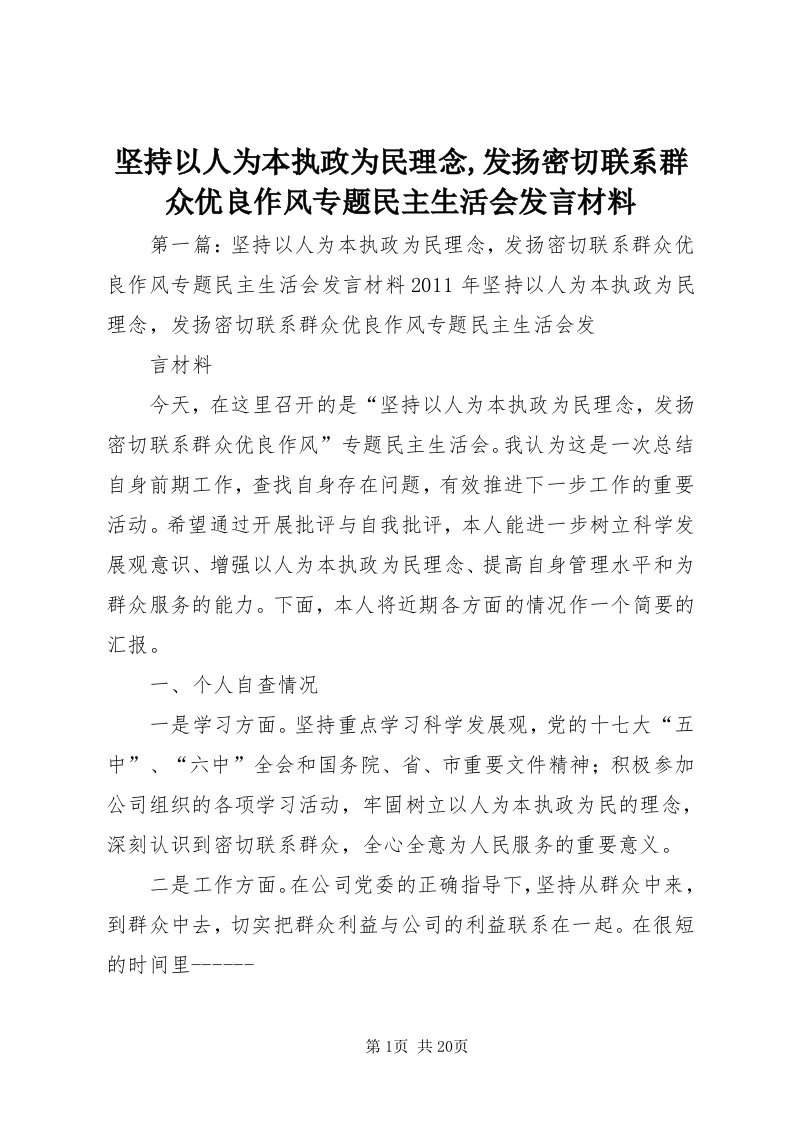 坚持以人为本执政为民理念,发扬密切联系群众优良作风专题民主生活会发言材料

第一篇：坚持以人为本执政为民理念，发扬密切联系群众优良作风专题民主生活会发言材料2011年坚持以人为本执政为民理念，发扬密切联系群众优良作风专题民主生活会发

言材料

今天，在这里召开的是“坚持以人为本执政为民理念，发扬密切联系群众优良作风”专题民主生活会。我认为这是一次总结自身前期工作，查找自身存在问题，有效推进下一步工作的重要活动。希望通过开展批评与自我批评，本人能进一步树立科学发展观意识、增强以人为本执政为民理念、提高自身管理水平和为群众服务的能力。下面，本人将近期各方面的情况作一个简要的汇报。

一、个人自查情况

一是学习方面。坚持重点学习科学发展观，党的十七大“五中”、“六中”全会和国务院、省、市重要文件精神；积极参加公司组织的各项学习活动，牢固树立以人为本执政为民的理念，深刻认识到密切联系群众，全心全意为人民服务的重要意义。

二是工作方面。在公司党委的正确指导下，坚持从群众中来，到群众中去，切实把群众利益与公司的利益联系在一起。在很短的时间里------

第1页 共20页